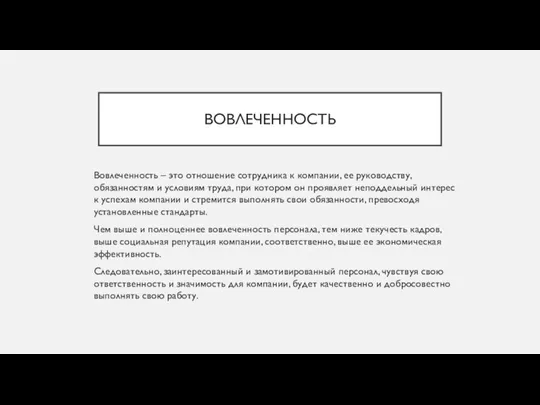 ВОВЛЕЧЕННОСТЬ

Вовлеченность – это отношение сотрудника к компании, ее руководству, обязанностям и условиям труда, при котором он проявляет неподдельный интерес к успехам компании и стремится выполнять свои обязанности, превосходя установленные стандарты.

Чем выше и полноценнее вовлеченность персонала, тем ниже текучесть кадров, выше социальная репутация компании, соответственно, выше ее экономическая эффективность.

Следовательно, заинтересованный и замотивированный персонал, чувствуя свою ответственность и значимость для компании, будет качественно и добросовестно выполнять свою работу.